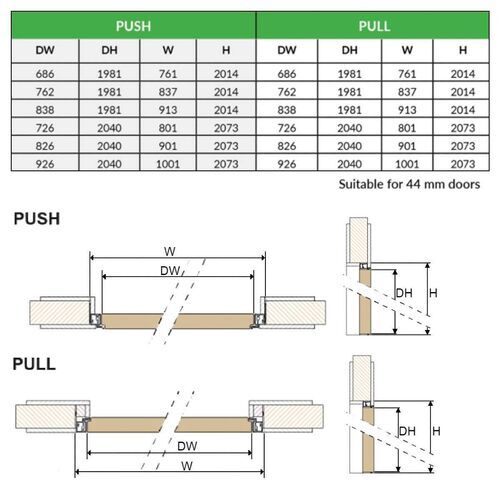 | PUSH | | | | PULL | | | |
|---|---|---|---|---|---|---|---|
| DW | DH | W | H | DW | DH | W | H |
| 686 | 1981 | 761 | 2014 | 686 | 1981 | 761 | 2014 |
| 762 | 1981 | 837 | 2014 | 762 | 1981 | 837 | 2014 |
| 838 | 1981 | 913 | 2014 | 838 | 1981 | 913 | 2014 |
| 726 | 2040 | 801 | 2073 | 726 | 2040 | 801 | 2073 |
| 826 | 2040 | 901 | 2073 | 826 | 2040 | 901 | 2073 |
| 926 | 2040 | 1001 | 2073 | 926 | 2040 | 1001 | 2073 |

Suitable for 44 mm doors

PUSH

W

DW

DH

H

PULL

DW

W

DH

H